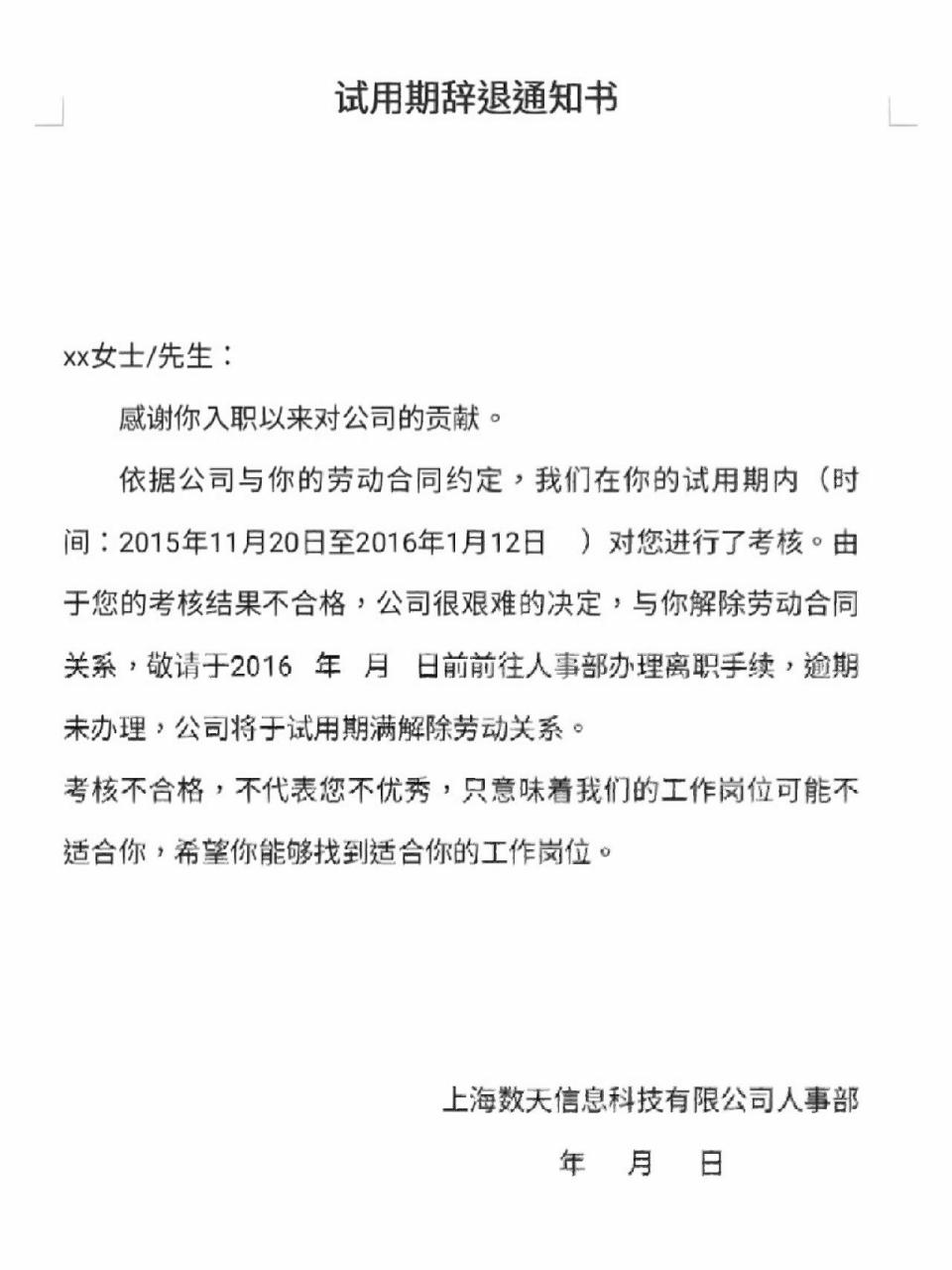 试用期辞退通知书

xx女士/先生：

感谢你入职以来对公司的贡献。

依据公司与你的劳动合同约定，我们在你的试用期内（时间：2015年11月20日至2016年1月12日 ）对您进行了考核。由于您的考核结果不合格，公司很艰难的决定，与你解除劳动合同关系，敬请于2016 年 月 日前前往人事部办理离职手续，逾期未办理，公司将于试用期满解除劳动关系。

考核不合格，不代表您不优秀，只意味着我们的工作岗位可能不适合你，希望你能够找到适合你的工作岗位。

上海数天信息科技有限公司人事部

年 月 日